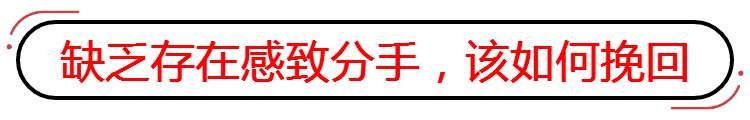 缺乏存在感致分手，该如何挽回